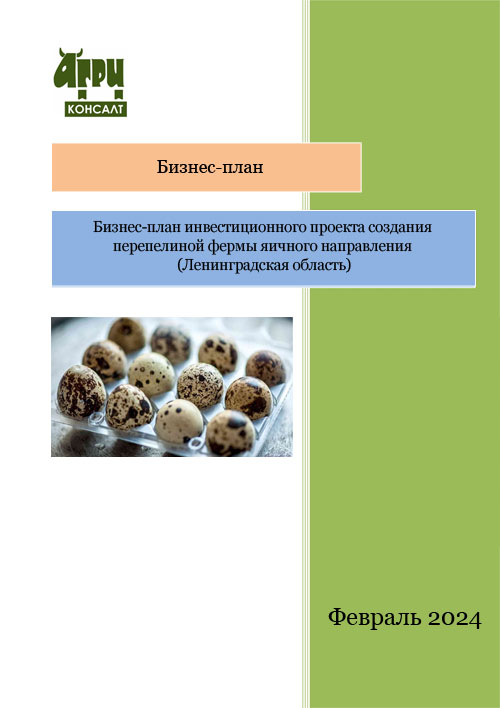 АГРИ
КОНСАЛТ

Бизнес-план

Бизнес-план инвестиционного проекта создания перепелиной фермы яичного направления (Ленинградская область)

Февраль 2024